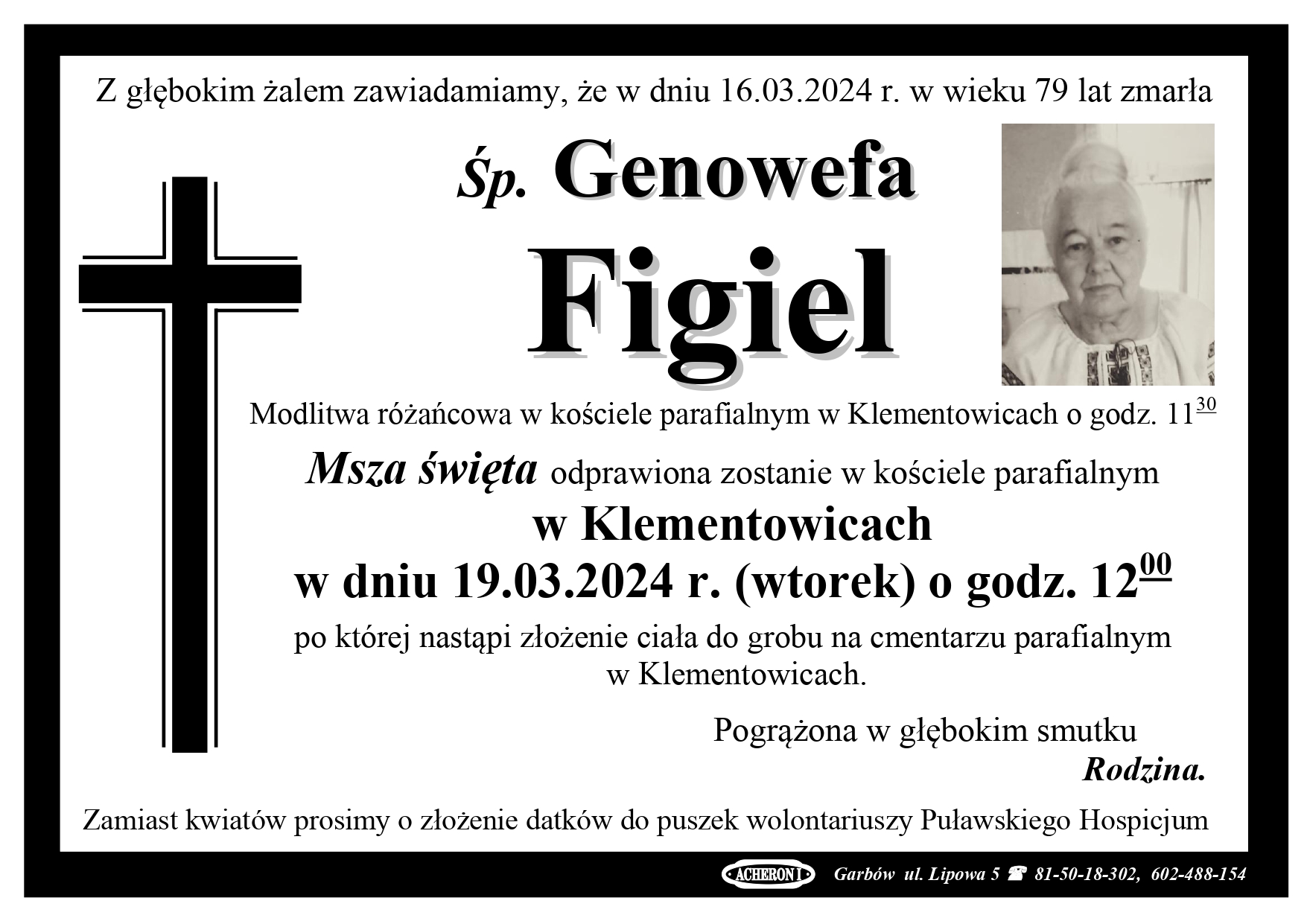 Z głębokim żalem zawiadamiamy, że w dniu 16.03.2024 r. w wieku 79 lat zmarła

Śp. Genowefa

Figiel

Modlitwa różańcowa w kościele parafialnym w Klementowicach o godz. $11^{30}$

Msza święta odprawiona zostanie w kościele parafialnym

w Klementowicach

w dniu 19.03.2024 r. (wtorek) o godz. $12^{00}$

po której nastąpi złożenie ciała do grobu na cmentarzu parafialnym w Klementowicach.

Pogrążona w głębokim smutku

Rodzina.

Zamiast kwiatów prosimy o złożenie datków do puszek wolontariuszy Puławskiego Hospicjum

ACHERON I Garbów ul. Lipowa 5 ☎ 81-50-18-302, 602-488-154